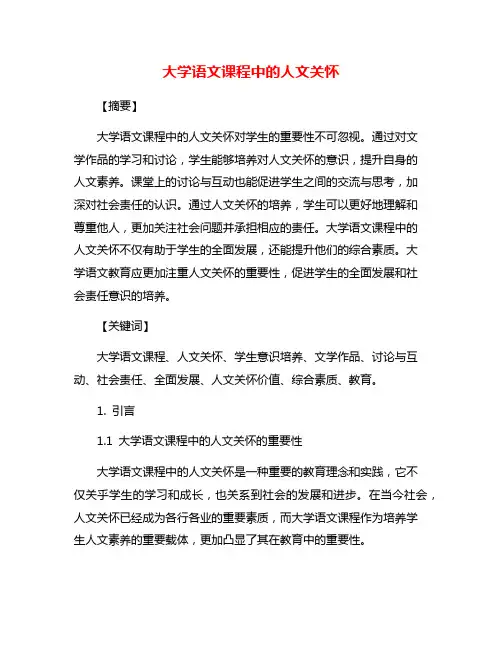 大学语文课程中的人文关怀

【摘要】

大学语文课程中的人文关怀对学生的重要性不可忽视。通过对文学作品的学习和讨论，学生能够培养对人文关怀的意识，提升自身的人文素养。课堂上的讨论与互动也能促进学生之间的交流与思考，加深对社会责任的认识。通过人文关怀的培养，学生可以更好地理解和尊重他人，更加关注社会问题并承担相应的责任。大学语文课程中的人文关怀不仅有助于学生的全面发展，还能提升他们的综合素质。大学语文教育应更加注重人文关怀的重要性，促进学生的全面发展和社会责任意识的培养。

【关键词】

大学语文课程、人文关怀、学生意识培养、文学作品、讨论与互动、社会责任、全面发展、人文关怀价值、综合素质、教育。

1. 引言

1.1 大学语文课程中的人文关怀的重要性

大学语文课程中的人文关怀是一种重要的教育理念和实践，它不仅关乎学生的学习和成长，也关系到社会的发展和进步。在当今社会，人文关怀已经成为各行各业的重要素质，而大学语文课程作为培养学生人文素养的重要载体，更加凸显了其在教育中的重要性。